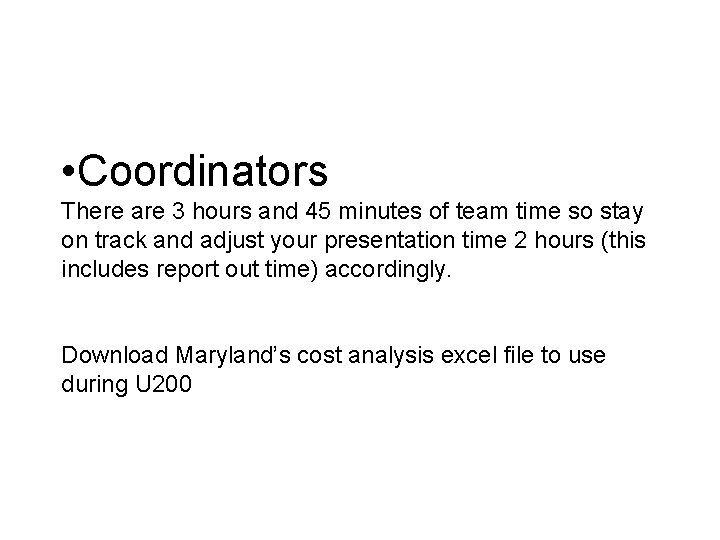 • Coordinators

There are 3 hours and 45 minutes of team time so stay on track and adjust your presentation time 2 hours (this includes report out time) accordingly.

Download Maryland's cost analysis excel file to use during U200